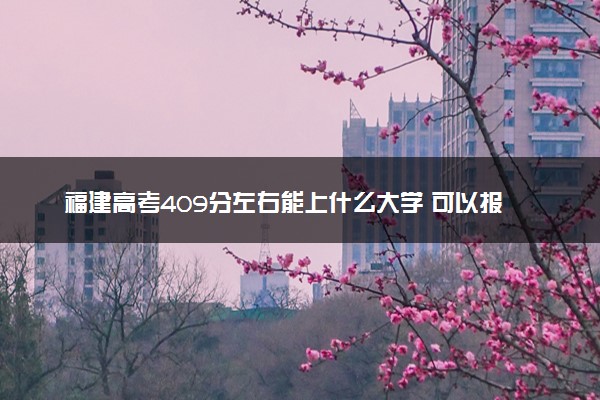 福建高考409分左右能上什么大学 可以报